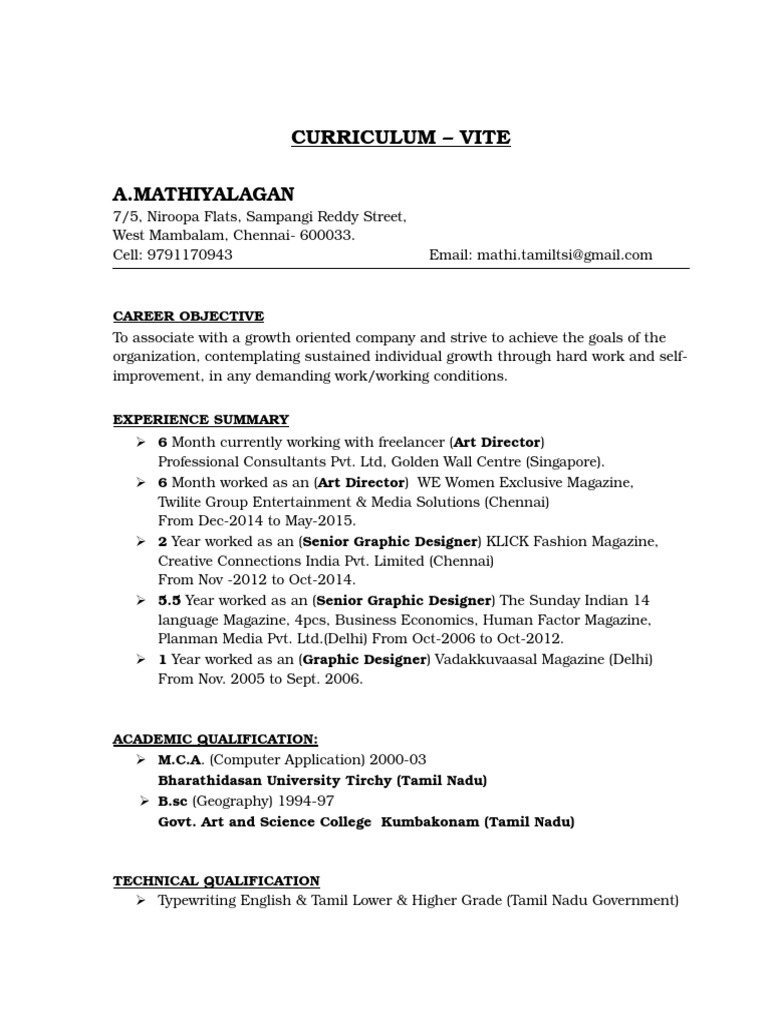 CURRICULUM – VITE

A.MATHIYALAGAN
7/5, Niroopa Flats, Sampangi Reddy Street,
West Mambalam, Chennai- 600033.
Cell: 9791170943 Email: mathi.tamiltsi@gmail.com

CAREER OBJECTIVE
To associate with a growth oriented company and strive to achieve the goals of the organization, contemplating sustained individual growth through hard work and self-improvement, in any demanding work/working conditions.

EXPERIENCE SUMMARY
➢ 6 Month currently working with freelancer (Art Director) Professional Consultants Pvt. Ltd, Golden Wall Centre (Singapore).
➢ 6 Month worked as an (Art Director) WE Women Exclusive Magazine, Twilite Group Entertainment & Media Solutions (Chennai) From Dec-2014 to May-2015.
➢ 2 Year worked as an (Senior Graphic Designer) KLICK Fashion Magazine, Creative Connections India Pvt. Limited (Chennai) From Nov -2012 to Oct-2014.
➢ 5.5 Year worked as an (Senior Graphic Designer) The Sunday Indian 14 language Magazine, 4pcs, Business Economics, Human Factor Magazine, Planman Media Pvt. Ltd.(Delhi) From Oct-2006 to Oct-2012.
➢ 1 Year worked as an (Graphic Designer) Vadakkuvaasal Magazine (Delhi) From Nov. 2005 to Sept. 2006.

ACADEMIC QUALIFICATION:
➢ M.C.A. (Computer Application) 2000-03
Bharathidasan University Tirchy (Tamil Nadu)
➢ B.sc (Geography) 1994-97
Govt. Art and Science College Kumbakonam (Tamil Nadu)

TECHNICAL QUALIFICATION
➢ Typewriting English & Tamil Lower & Higher Grade (Tamil Nadu Government)